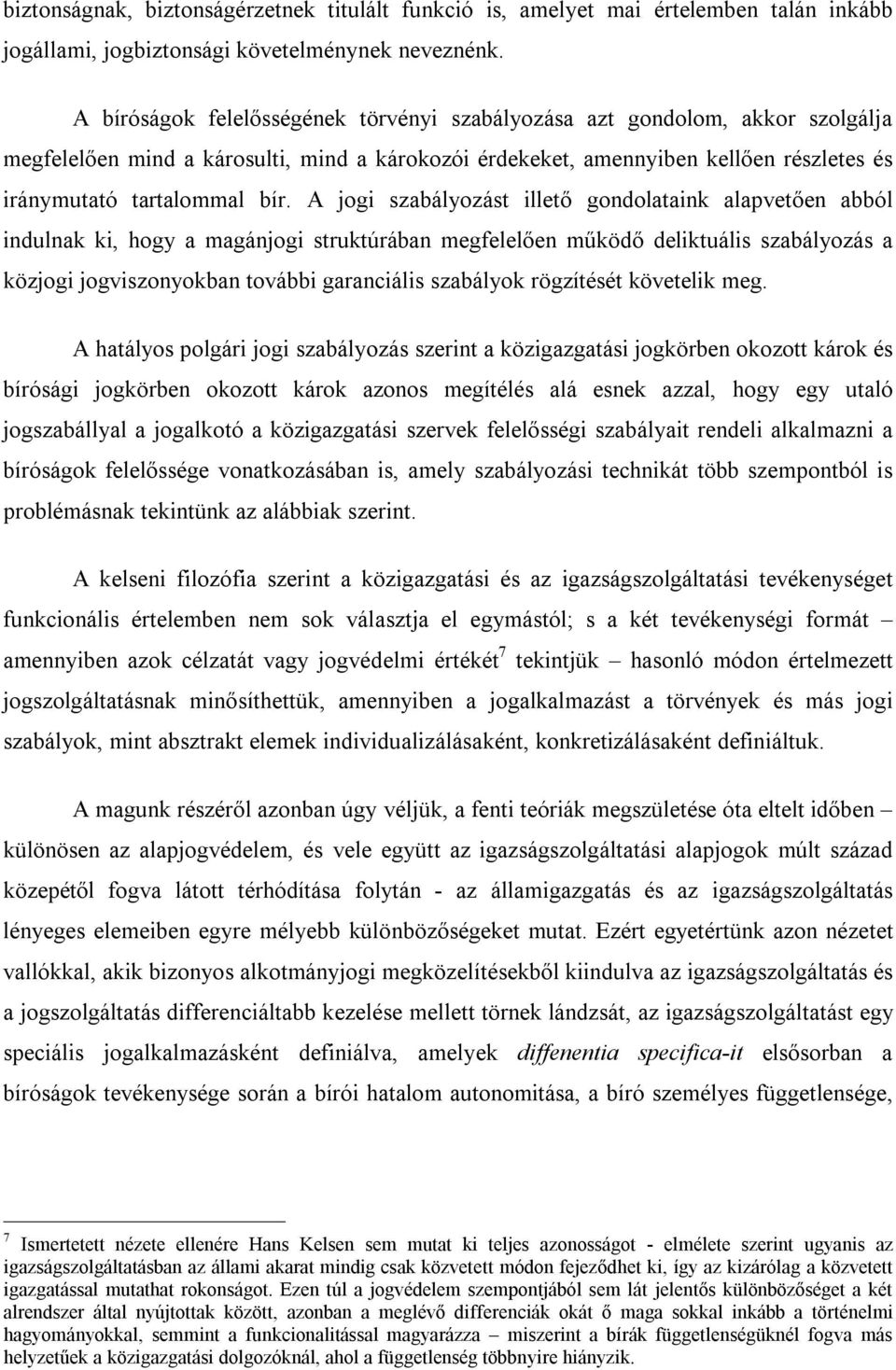 biztonságnak, biztonságérzetnek titulált funkció is, amelyet mai értelemben talán inkább jogállami, jogbiztonsági követelménynek neveznénk.

A bíróságok felelősségének törvényi szabályozása azt gondolom, akkor szolgálja megfelelően mind a károsulti, mind a károkozói érdekeket, amennyiben kellően részletes és iránymutató tartalommal bír. A jogi szabályozást illető gondolataink alapvetően abból indulnak ki, hogy a magánjogi struktúrában megfelelően működő deliktuális szabályozás a közjogi jogviszonyokban további garanciális szabályok rögzítését követelik meg.

A hatályos polgári jogi szabályozás szerint a közigazgatási jogkörben okozott károk és bírósági jogkörben okozott károk azonos megítélés alá esnek azzal, hogy egy utaló jogszabállyal a jogalkotó a közigazgatási szervek felelősségi szabályait rendeli alkalmazni a bíróságok felelőssége vonatkozásában is, amely szabályozási technikát több szempontból is problémásnak tekintünk az alábbiak szerint.

A kelseni filozófia szerint a közigazgatási és az igazságszolgáltatási tevékenységet funkcionális értelemben nem sok választja el egymástól; s a két tevékenységi formát – amennyiben azok célzatát vagy jogvédelmi értékét$^7$ tekintjük – hasonló módon értelmezett jogszolgáltatásnak minősíthettük, amennyiben a jogalkalmazást a törvények és más jogi szabályok, mint absztrakt elemek individualizálásaként, konkretizálásaként definiáltuk.

A magunk részéről azonban úgy véljük, a fenti teóriák megszületése óta eltelt időben – különösen az alapjogvédelem, és vele együtt az igazságszolgáltatási alapjogok múlt század közepétől fogva látott térhódítása folytán - az államigazgatás és az igazságszolgáltatás lényeges elemeiben egyre mélyebb különbözőségeket mutat. Ezért egyetértünk azon nézetet vallókkal, akik bizonyos alkotmányjogi megközelítésekből kiindulva az igazságszolgáltatás és a jogszolgáltatás differenciáltabb kezelése mellett törnek lándzsát, az igazságszolgáltatást egy speciális jogalkalmazásként definiálva, amelyek diffenentia specifica-it elsősorban a bíróságok tevékenysége során a bírói hatalom autonomitása, a bíró személyes függetlensége,

$^7$ Ismertetett nézete ellenére Hans Kelsen sem mutat ki teljes azonosságot - elmélete szerint ugyanis az igazságszolgáltatásban az állami akarat mindig csak közvetett módon fejeződhet ki, így az kizárólag a közvetett igazgatással mutathat rokonságot. Ezen túl a jogvédelem szempontjából sem lát jelentős különbözőséget a két alrendszer által nyújtottak között, azonban a meglévő differenciák okát ő maga sokkal inkább a történelmi hagyományokkal, semmint a funkcionalitással magyarázza – miszerint a bírák függetlenségüknél fogva más helyzetűek a közigazgatási dolgozóknál, ahol a függetlenség többnyire hiányzik.